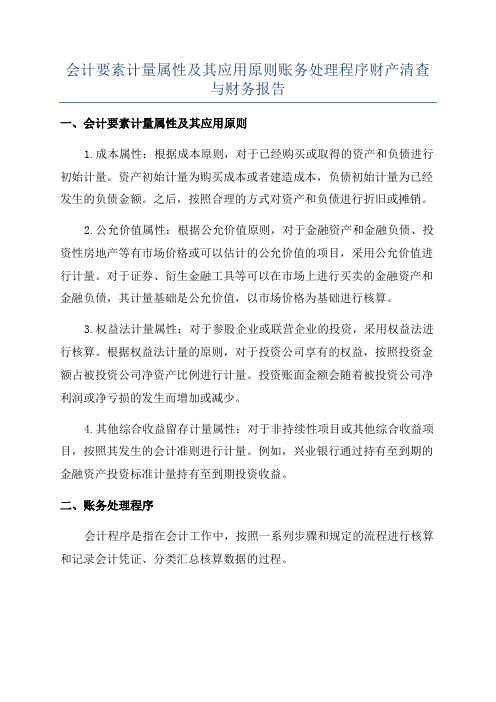 会计要素计量属性及其应用原则账务处理程序财产清查与财务报告

一、会计要素计量属性及其应用原则

1.成本属性：根据成本原则，对于已经购买或取得的资产和负债进行初始计量。资产初始计量为购买成本或者建造成本，负债初始计量为已经发生的负债金额。之后，按照合理的方式对资产和负债进行折旧或摊销。

2.公允价值属性：根据公允价值原则，对于金融资产和金融负债、投资性房地产等有市场价格或可以估计的公允价值的项目，采用公允价值进行计量。对于证券、衍生金融工具等可以在市场上进行买卖的金融资产和金融负债，其计量基础是公允价值，以市场价格为基础进行核算。

3.权益法计量属性：对于参股企业或联营企业的投资，采用权益法进行核算。根据权益法计量的原则，对于投资公司享有的权益，按照投资金额占被投资公司净资产比例进行计量。投资账面金额会随着被投资公司净利润或净亏损的发生而增加或减少。

4.其他综合收益留存计量属性：对于非持续性项目或其他综合收益项目，按照其发生的会计准则进行计量。例如，兴业银行通过持有至到期的金融资产投资标准计量持有至到期投资收益。

二、账务处理程序

会计程序是指在会计工作中，按照一系列步骤和规定的流程进行核算和记录会计凭证、分类汇总核算数据的过程。